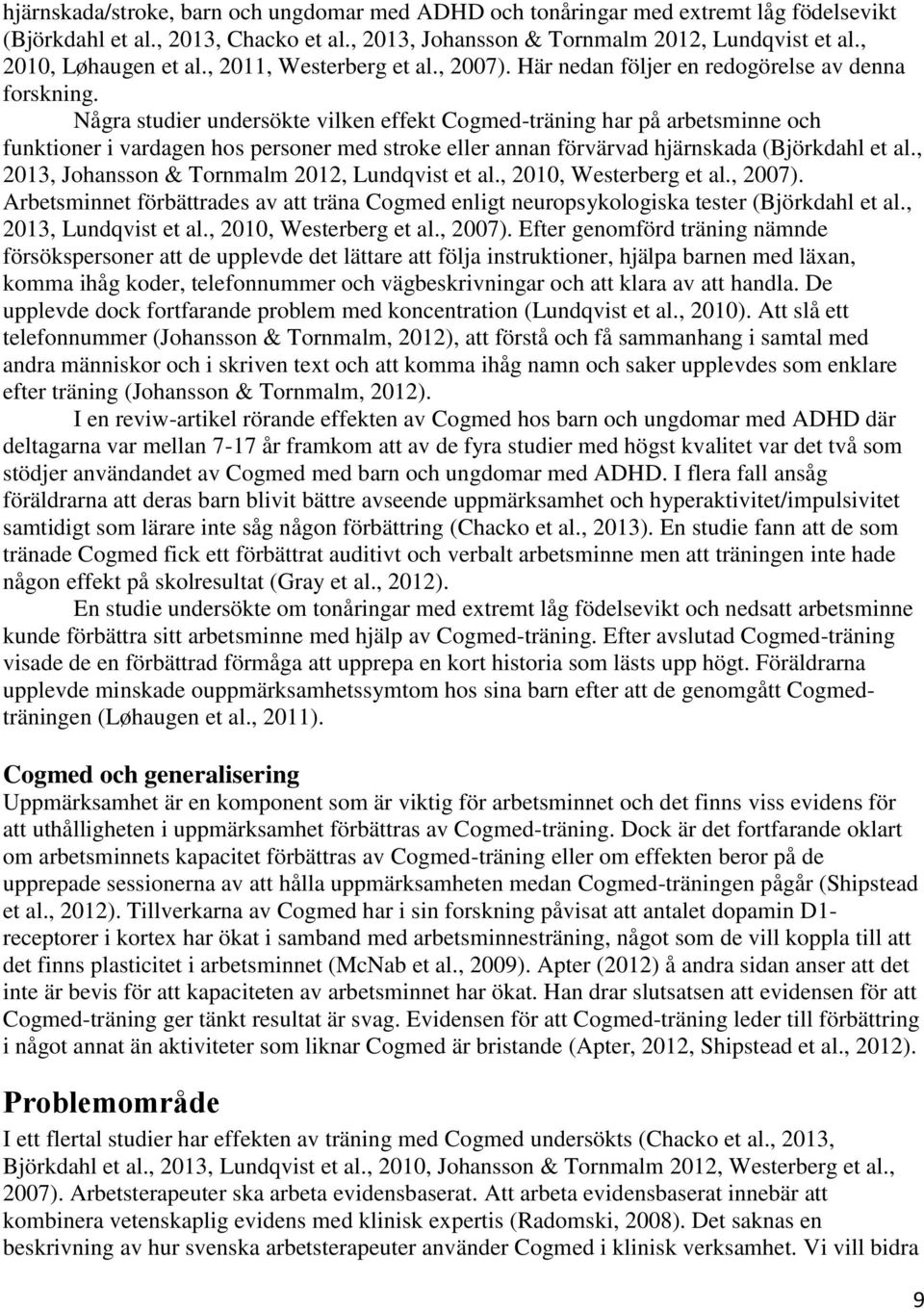 hjärnskada/stroke, barn och ungdomar med ADHD och tonåringar med extremt låg födelsevikt (Björkdahl et al., 2013, Chacko et al., 2013, Johansson & Tornmalm 2012, Lundqvist et al., 2010, Løhaugen et al., 2011, Westerberg et al., 2007). Här nedan följer en redogörelse av denna forskning.

Några studier undersökte vilken effekt Cogmed-träning har på arbetsminne och funktioner i vardagen hos personer med stroke eller annan förvärvad hjärnskada (Björkdahl et al., 2013, Johansson & Tornmalm 2012, Lundqvist et al., 2010, Westerberg et al., 2007). Arbetsminnet förbättrades av att träna Cogmed enligt neuropsykologiska tester (Björkdahl et al., 2013, Lundqvist et al., 2010, Westerberg et al., 2007). Efter genomförd träning nämnde försökspersoner att de upplevde det lättare att följa instruktioner, hjälpa barnen med läxan, komma ihåg koder, telefonnummer och vägbeskrivningar och att klara av att handla. De upplevde dock fortfarande problem med koncentration (Lundqvist et al., 2010). Att slå ett telefonnummer (Johansson & Tornmalm, 2012), att förstå och få sammanhang i samtal med andra människor och i skriven text och att komma ihåg namn och saker upplevdes som enklare efter träning (Johansson & Tornmalm, 2012).

I en reviw-artikel rörande effekten av Cogmed hos barn och ungdomar med ADHD där deltagarna var mellan 7-17 år framkom att av de fyra studier med högst kvalitet var det två som stödjer användandet av Cogmed med barn och ungdomar med ADHD. I flera fall ansåg föräldrarna att deras barn blivit bättre avseende uppmärksamhet och hyperaktivitet/impulsivitet samtidigt som lärare inte såg någon förbättring (Chacko et al., 2013). En studie fann att de som tränade Cogmed fick ett förbättrat auditivt och verbalt arbetsminne men att träningen inte hade någon effekt på skolresultat (Gray et al., 2012).

En studie undersökte om tonåringar med extremt låg födelsevikt och nedsatt arbetsminne kunde förbättra sitt arbetsminne med hjälp av Cogmed-träning. Efter avslutad Cogmed-träning visade de en förbättrad förmåga att upprepa en kort historia som lästs upp högt. Föräldrarna upplevde minskade ouppmärksamhetssymtom hos sina barn efter att de genomgått Cogmed-träningen (Løhaugen et al., 2011).

Cogmed och generalisering
Uppmärksamhet är en komponent som är viktig för arbetsminnet och det finns viss evidens för att uthålligheten i uppmärksamhet förbättras av Cogmed-träning. Dock är det fortfarande oklart om arbetsminnets kapacitet förbättras av Cogmed-träning eller om effekten beror på de upprepade sessionerna av att hålla uppmärksamheten medan Cogmed-träningen pågår (Shipstead et al., 2012). Tillverkarna av Cogmed har i sin forskning påvisat att antalet dopamin D1-receptorer i kortex har ökat i samband med arbetsminnesträning, något som de vill koppla till att det finns plasticitet i arbetsminnet (McNab et al., 2009). Apter (2012) å andra sidan anser att det inte är bevis för att kapaciteten av arbetsminnet har ökat. Han drar slutsatsen att evidensen för att Cogmed-träning ger tänkt resultat är svag. Evidensen för att Cogmed-träning leder till förbättring i något annat än aktiviteter som liknar Cogmed är bristande (Apter, 2012, Shipstead et al., 2012).

Problemområde
I ett flertal studier har effekten av träning med Cogmed undersökts (Chacko et al., 2013, Björkdahl et al., 2013, Lundqvist et al., 2010, Johansson & Tornmalm 2012, Westerberg et al., 2007). Arbetsterapeuter ska arbeta evidensbaserat. Att arbeta evidensbaserat innebär att kombinera vetenskaplig evidens med klinisk expertis (Radomski, 2008). Det saknas en beskrivning av hur svenska arbetsterapeuter använder Cogmed i klinisk verksamhet. Vi vill bidra

9